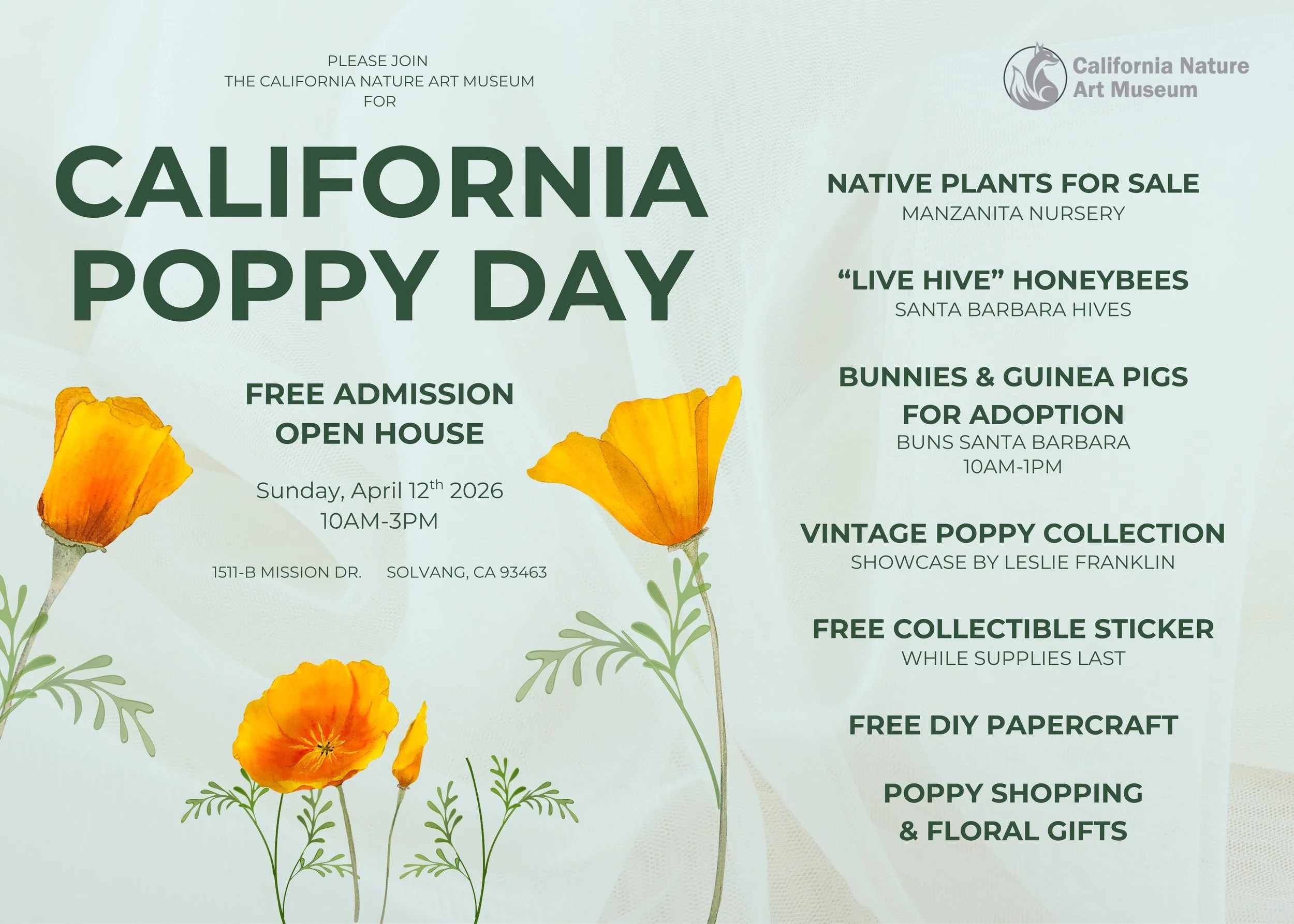 PLEASE JOIN
THE CALIFORNIA NATURE ART MUSEUM
FOR

CALIFORNIA
POPPY DAY

FREE ADMISSION
OPEN HOUSE

Sunday, April 12th 2026
10AM-3PM

1511-B MISSION DR.     SOLVANG, CA 93463

California Nature
Art Museum

NATIVE PLANTS FOR SALE
MANZANITA NURSERY

"LIVE HIVE" HONEYBEES
SANTA BARBARA HIVES

BUNNIES & GUINEA PIGS
FOR ADOPTION
BUNS SANTA BARBARA
10AM-1PM

VINTAGE POPPY COLLECTION
SHOWCASE BY LESLIE FRANKLIN

FREE COLLECTIBLE STICKER
WHILE SUPPLIES LAST

FREE DIY PAPERCRAFT

POPPY SHOPPING
& FLORAL GIFTS